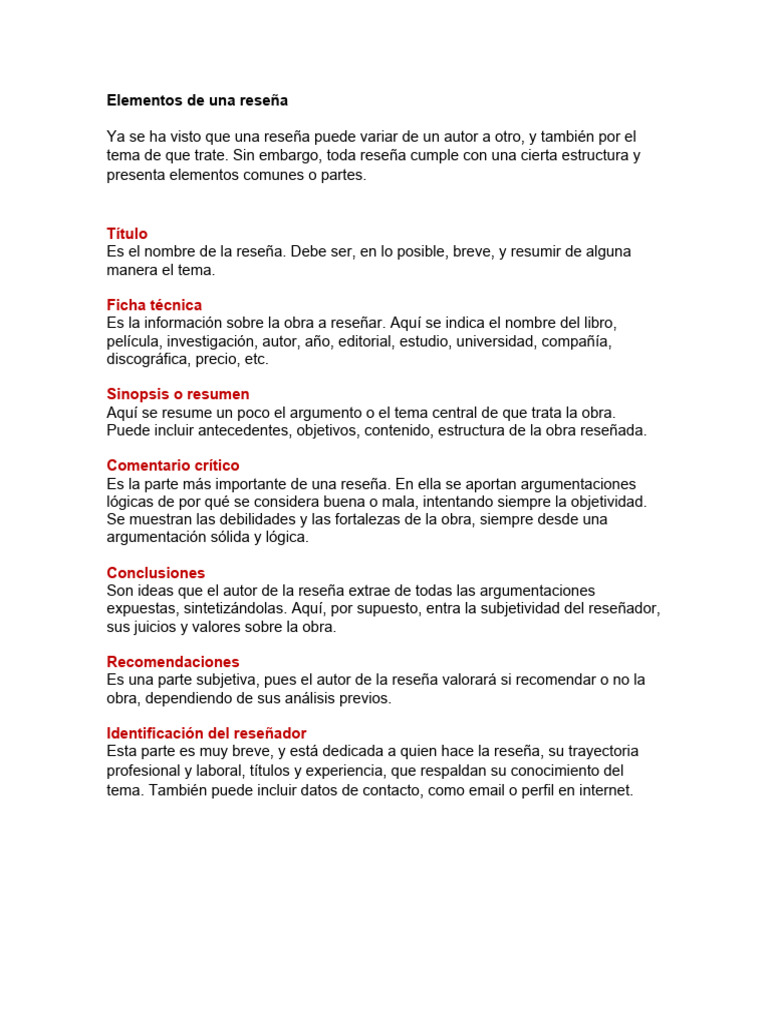 Elementos de una reseña

Ya se ha visto que una reseña puede variar de un autor a otro, y también por el tema de que trate. Sin embargo, toda reseña cumple con una cierta estructura y presenta elementos comunes o partes.

Título
Es el nombre de la reseña. Debe ser, en lo posible, breve, y resumir de alguna manera el tema.

Ficha técnica
Es la información sobre la obra a reseñar. Aquí se indica el nombre del libro, película, investigación, autor, año, editorial, estudio, universidad, compañía, discográfica, precio, etc.

Sinopsis o resumen
Aquí se resume un poco el argumento o el tema central de que trata la obra. Puede incluir antecedentes, objetivos, contenido, estructura de la obra reseñada.

Comentario crítico
Es la parte más importante de una reseña. En ella se aportan argumentaciones lógicas de por qué se considera buena o mala, intentando siempre la objetividad. Se muestran las debilidades y las fortalezas de la obra, siempre desde una argumentación sólida y lógica.

Conclusiones
Son ideas que el autor de la reseña extrae de todas las argumentaciones expuestas, sintetizándolas. Aquí, por supuesto, entra la subjetividad del reseñador, sus juicios y valores sobre la obra.

Recomendaciones
Es una parte subjetiva, pues el autor de la reseña valorará si recomendar o no la obra, dependiendo de sus análisis previos.

Identificación del reseñador
Esta parte es muy breve, y está dedicada a quien hace la reseña, su trayectoria profesional y laboral, títulos y experiencia, que respaldan su conocimiento del tema. También puede incluir datos de contacto, como email o perfil en internet.